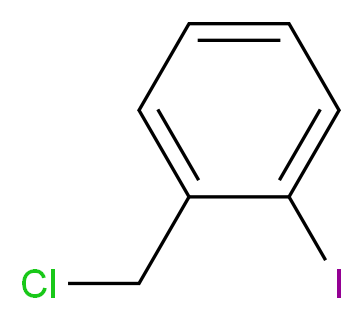 Cl
I